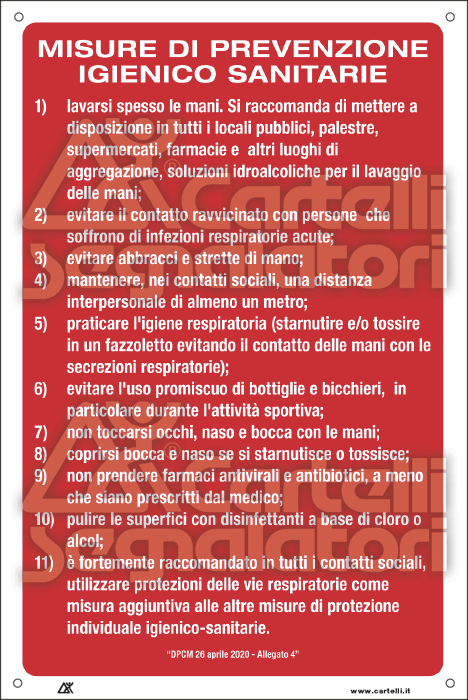 MISURE DI PREVENZIONE IGIENICO SANITARIE

1) lavarsi spesso le mani. Si raccomanda di mettere a disposizione in tutti i locali pubblici, palestre, supermercati, farmacie e altri luoghi di aggregazione, soluzioni idroalcoliche per il lavaggio delle mani;

2) evitare il contatto ravvicinato con persone che soffrono di infezioni respiratorie acute;

3) evitare abbracci e strette di mano;

4) mantenere, nei contatti sociali, una distanza interpersonale di almeno un metro;

5) praticare l'igiene respiratoria (starnutire e/o tossire in un fazzoletto evitando il contatto delle mani con le secrezioni respiratorie);

6) evitare l'uso promiscuo di bottiglie e bicchieri, in particolare durante l'attività sportiva;

7) non toccarsi occhi, naso e bocca con le mani;

8) coprirsi bocca e naso se si starnutisce o tossisce;

9) non prendere farmaci antivirali e antibiotici, a meno che siano prescritti dal medico;

10) pulire le superfici con disinfettanti a base di cloro o alcol;

11) è fortemente raccomandato in tutti i contatti sociali, utilizzare protezioni delle vie respiratorie come misura aggiuntiva alle altre misure di protezione individuale igienico-sanitarie.

"DPCM 26 aprile 2020 - Allegato 4"

Cartelli Segnalatori

Cartelli Segnalatori

www.cartelli.it